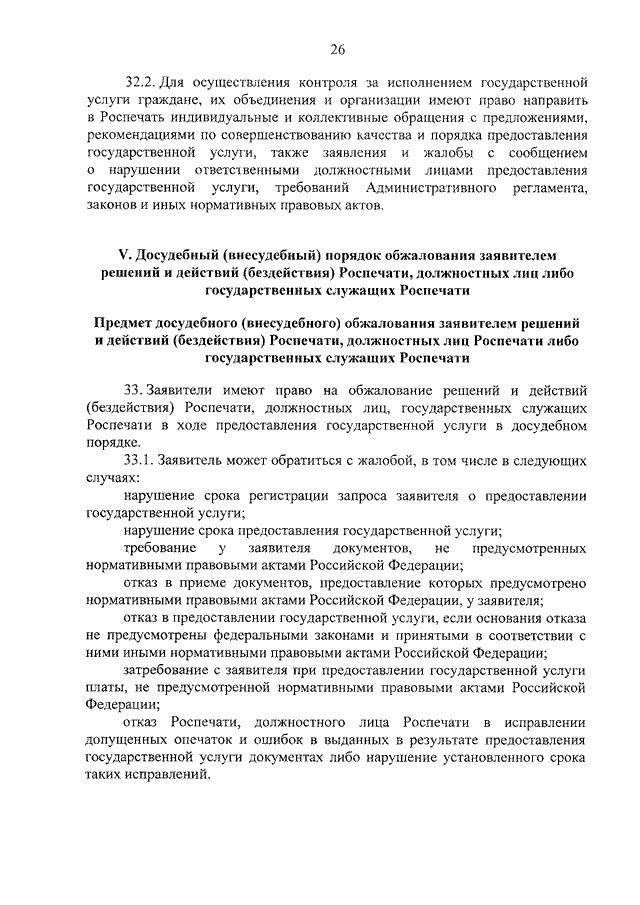 26

32.2. Для осуществления контроля за исполнением государственной услуги граждане, их объединения и организации имеют право направить в Роспечать индивидуальные и коллективные обращения с предложениями, рекомендациями по совершенствованию качества и порядка предоставления государственной услуги, также заявления и жалобы с сообщением о нарушении ответственными должностными лицами предоставления государственной услуги, требований Административного регламента, законов и иных нормативных правовых актов.

V. Досудебный (внесудебный) порядок обжалования заявителем решений и действий (бездействия) Роспечати, должностных лиц либо государственных служащих Роспечати

Предмет досудебного (внесудебного) обжалования заявителем решений и действий (бездействия) Роспечати, должностных лиц Роспечати либо государственных служащих Роспечати

33. Заявители имеют право на обжалование решений и действий (бездействия) Роспечати, должностных лиц, государственных служащих Роспечати в ходе предоставления государственной услуги в досудебном порядке.

33.1. Заявитель может обратиться с жалобой, в том числе в следующих случаях:

нарушение срока регистрации запроса заявителя о предоставлении государственной услуги;

нарушение срока предоставления государственной услуги;

требование у заявителя документов, не предусмотренных нормативными правовыми актами Российской Федерации;

отказ в приеме документов, предоставление которых предусмотрено нормативными правовыми актами Российской Федерации, у заявителя;

отказ в предоставлении государственной услуги, если основания отказа не предусмотрены федеральными законами и принятыми в соответствии с ними иными нормативными правовыми актами Российской Федерации;

затребование с заявителя при предоставлении государственной услуги платы, не предусмотренной нормативными правовыми актами Российской Федерации;

отказ Роспечати, должностного лица Роспечати в исправлении допущенных опечаток и ошибок в выданных в результате предоставления государственной услуги документах либо нарушение установленного срока таких исправлений.